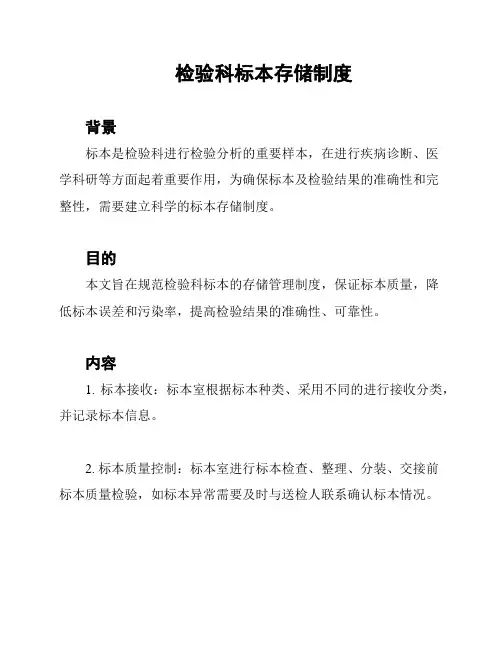 检验科标本存储制度

背景

标本是检验科进行检验分析的重要样本，在进行疾病诊断、医学科研等方面起着重要作用，为确保标本及检验结果的准确性和完整性，需要建立科学的标本存储制度。

目的

本文旨在规范检验科标本的存储管理制度，保证标本质量，降低标本误差和污染率，提高检验结果的准确性、可靠性。

内容

1. 标本接收：标本室根据标本种类、采用不同的进行接收分类，并记录标本信息。

2. 标本质量控制：标本室进行标本检查、整理、分装、交接前标本质量检验，如标本异常需要及时与送检人联系确认标本情况。